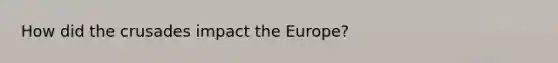 How did the crusades impact the Europe?